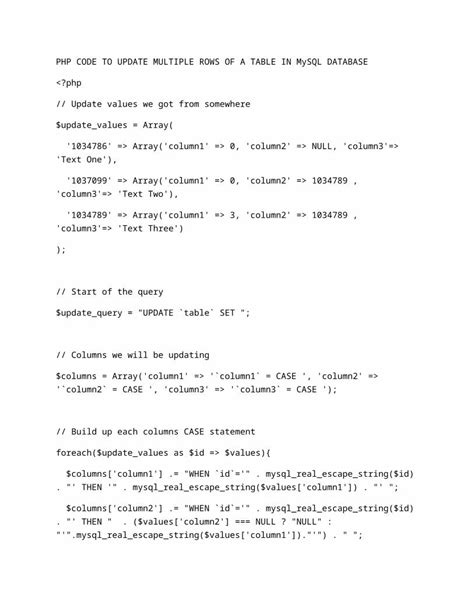 PHP CODE TO UPDATE MULTIPLE ROWS OF A TABLE IN MySQL DATABASE

<?php

// Update values we got from somewhere

$update_values = Array(

'1034786' => Array('column1' => 0, 'column2' => NULL, 'column3'=> 'Text One'),

'1037099' => Array('column1' => 0, 'column2' => 1034789 , 'column3'=> 'Text Two'),

'1034789' => Array('column1' => 3, 'column2' => 1034789 , 'column3'=> 'Text Three')

);

// Start of the query

$update_query = "UPDATE `table` SET ";

// Columns we will be updating

$columns = Array('column1' => '`column1` = CASE ', 'column2' => '`column2` = CASE ', 'column3' => '`column3` = CASE ');

// Build up each columns CASE statement

foreach($update_values as $id => $values){

$columns['column1'] .= "WHEN `id`='" . mysql_real_escape_string($id) . "' THEN '" . mysql_real_escape_string($values['column1']) . "' ";

$columns['column2'] .= "WHEN `id`='" . mysql_real_escape_string($id) . "' THEN " . ($values['column2'] === NULL ? "NULL" : "'".mysql_real_escape_string($values['column1'])."'") . " ";